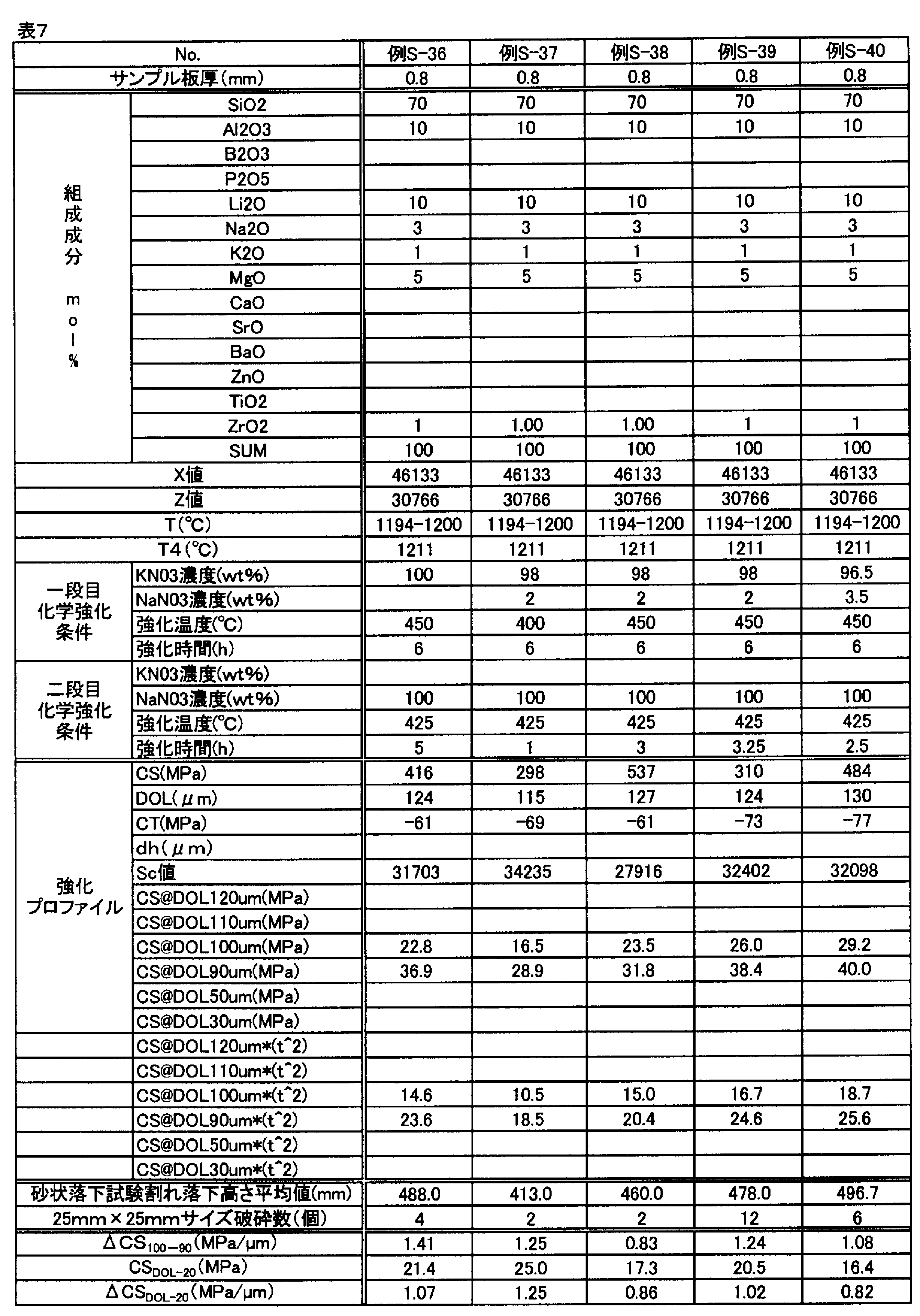 表7

| No. |  | 例S-36 | 例S-37 | 例S-38 | 例S-39 | 例S-40 |
|---|---|---|---|---|---|---|
| サンプル板厚(mm) |  | 0.8 | 0.8 | 0.8 | 0.8 | 0.8 |
| 組成成分 mol% | SiO2 | 70 | 70 | 70 | 70 | 70 |
|  | Al2O3 | 10 | 10 | 10 | 10 | 10 |
|  | B2O3 |  |  |  |  |  |
|  | P2O5 |  |  |  |  |  |
|  | Li2O | 10 | 10 | 10 | 10 | 10 |
|  | Na2O | 3 | 3 | 3 | 3 | 3 |
|  | K2O | 1 | 1 | 1 | 1 | 1 |
|  | MgO | 5 | 5 | 5 | 5 | 5 |
|  | CaO |  |  |  |  |  |
|  | SrO |  |  |  |  |  |
|  | BaO |  |  |  |  |  |
|  | ZnO |  |  |  |  |  |
|  | TiO2 |  |  |  |  |  |
|  | ZrO2 | 1 | 1.00 | 1.00 | 1 | 1 |
|  | SUM | 100 | 100 | 100 | 100 | 100 |
| X値 |  | 46133 | 46133 | 46133 | 46133 | 46133 |
| Z値 |  | 30766 | 30766 | 30766 | 30766 | 30766 |
| T(℃) |  | 1194-1200 | 1194-1200 | 1194-1200 | 1194-1200 | 1194-1200 |
| T4(℃) |  | 1211 | 1211 | 1211 | 1211 | 1211 |
| 一段目化学強化条件 | KN03濃度(wt%) | 100 | 98 | 98 | 98 | 96.5 |
|  | NaN03濃度(wt%) |  | 2 | 2 | 2 | 3.5 |
|  | 強化温度(℃) | 450 | 400 | 450 | 450 | 450 |
|  | 強化時間(h) | 6 | 6 | 6 | 6 | 6 |
| 二段目化学強化条件 | KN03濃度(wt%) |  |  |  |  |  |
|  | NaN03濃度(wt%) | 100 | 100 | 100 | 100 | 100 |
|  | 強化温度(℃) | 425 | 425 | 425 | 425 | 425 |
|  | 強化時間(h) | 5 | 1 | 3 | 3.25 | 2.5 |
| 強化プロファイル | CS(MPa) | 416 | 298 | 537 | 310 | 484 |
|  | DOL(μm) | 124 | 115 | 127 | 124 | 130 |
|  | CT(MPa) | -61 | -69 | -61 | -73 | -77 |
|  | dh(μm) |  |  |  |  |  |
|  | Sc値 | 31703 | 34235 | 27916 | 32402 | 32098 |
|  | CS@DOL120um(MPa) |  |  |  |  |  |
|  | CS@DOL110um(MPa) |  |  |  |  |  |
|  | CS@DOL100um(MPa) | 22.8 | 16.5 | 23.5 | 26.0 | 29.2 |
|  | CS@DOL90um(MPa) | 36.9 | 28.9 | 31.8 | 38.4 | 40.0 |
|  | CS@DOL50um(MPa) |  |  |  |  |  |
|  | CS@DOL30um(MPa) |  |  |  |  |  |
|  | CS@DOL120um*(t^2) |  |  |  |  |  |
|  | CS@DOL110um*(t^2) |  |  |  |  |  |
|  | CS@DOL100um*(t^2) | 14.6 | 10.5 | 15.0 | 16.7 | 18.7 |
|  | CS@DOL90um*(t^2) | 23.6 | 18.5 | 20.4 | 24.6 | 25.6 |
|  | CS@DOL50um*(t^2) |  |  |  |  |  |
|  | CS@DOL30um*(t^2) |  |  |  |  |  |
| 砂状落下試験割れ落下高さ平均値(mm) |  | 488.0 | 413.0 | 460.0 | 478.0 | 496.7 |
| 25mm×25mmサイズ破砕数(個) |  | 4 | 2 | 2 | 12 | 6 |
| $\Delta CS_{100-90}$(MPa/μm) |  | 1.41 | 1.25 | 0.83 | 1.24 | 1.08 |
| $CS_{DOL-20}$(MPa) |  | 21.4 | 25.0 | 17.3 | 20.5 | 16.4 |
| $\Delta CS_{DOL-20}$(MPa/μm) |  | 1.07 | 1.25 | 0.86 | 1.02 | 0.82 |